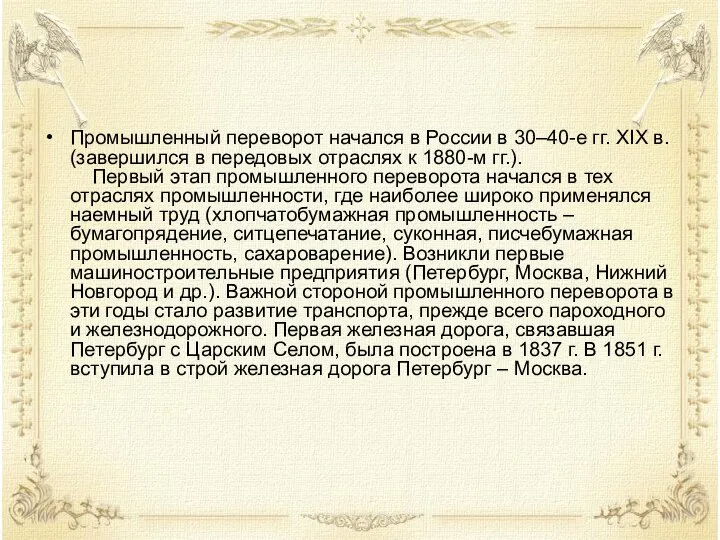 • Промышленный переворот начался в России в 30–40-е гг. XIX в. (завершился в передовых отраслях к 1880-м гг.).

Первый этап промышленного переворота начался в тех отраслях промышленности, где наиболее широко применялся наемный труд (хлопчатобумажная промышленность – бумагопрядение, ситцепечатание, суконная, писчебумажная промышленность, сахароварение). Возникли первые машиностроительные предприятия (Петербург, Москва, Нижний Новгород и др.). Важной стороной промышленного переворота в эти годы стало развитие транспорта, прежде всего пароходного и железнодорожного. Первая железная дорога, связавшая Петербург с Царским Селом, была построена в 1837 г. В 1851 г. вступила в строй железная дорога Петербург – Москва.